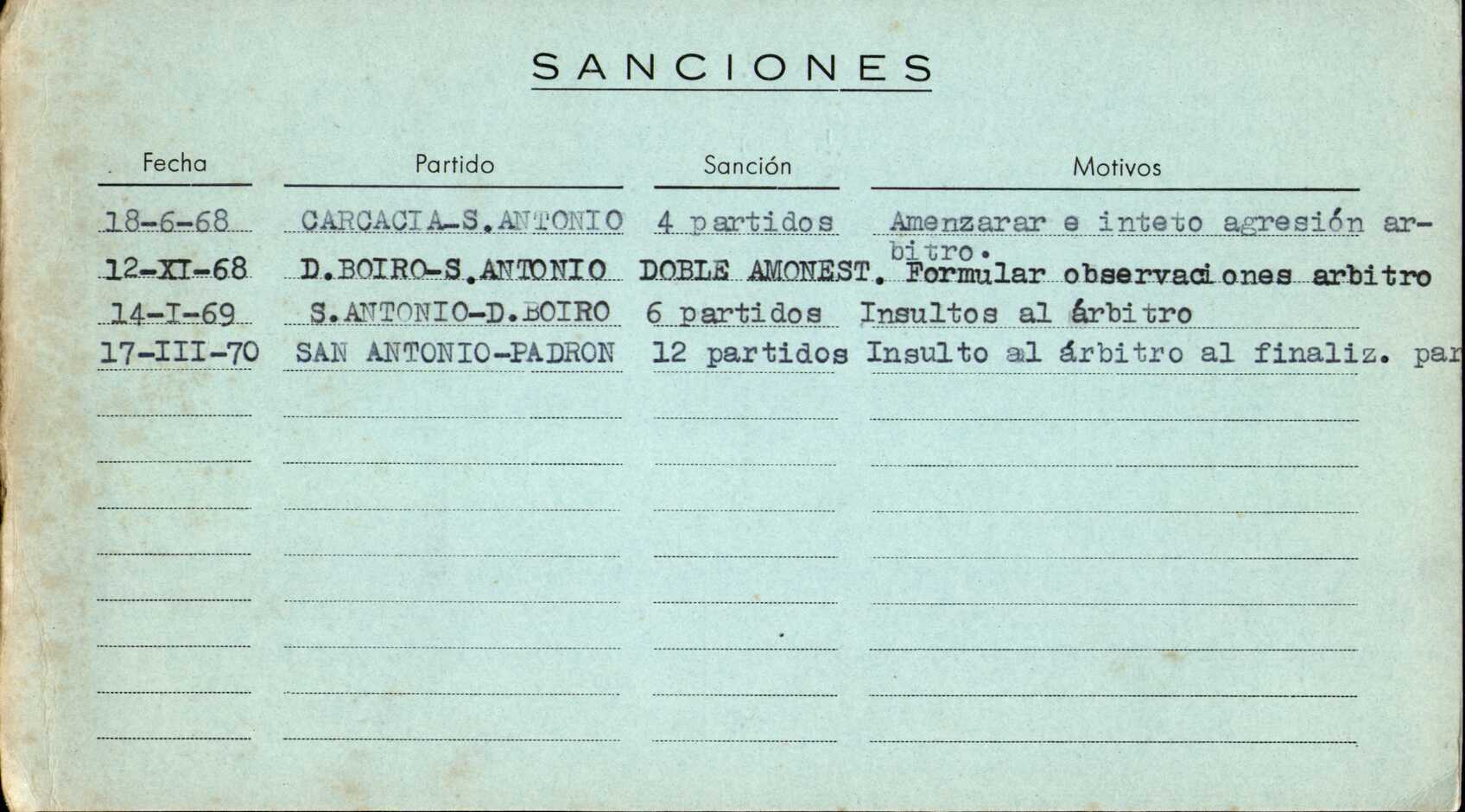 SANCIONES

| Fecha | Partido | Sanción | Motivos |
|---|---|---|---|
| 18-6-68 | CARCACIA-S.ANTONIO | 4 partidos | Amenzarar e inteto agresión arbitro. |
| 12-XI-68 | D.BOIRO-S.ANTONIO | DOBLE AMONEST. | Formular observaciones arbitro |
| 14-I-69 | S.ANTONIO-D.BOIRO | 6 partidos | Insultos al árbitro |
| 17-III-70 | SAN ANTONIO-PADRON | 12 partidos | Insulto al árbitro al finaliz. par |